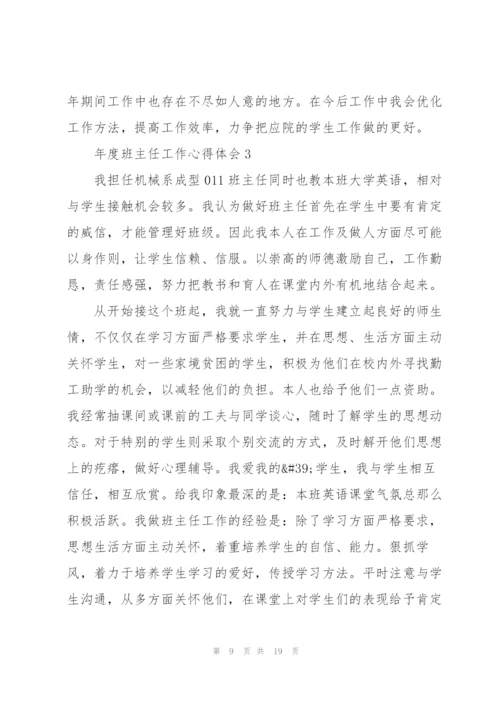 年期间工作中也存在不尽如人意的地方。在今后工作中我会优化工作方法，提高工作效率，力争把应院的学生工作做的更好。

年度班主任工作心得体会 3

我担任机械系成型 011 班主任同时也教本班大学英语，相对与学生接触机会较多。我认为做好班主任首先在学生中要有肯定的威信，才能管理好班级。因此我本人在工作及做人方面尽可能以身作则，让学生信赖、信服。以崇高的师德激励自己，工作勤恳，责任感强，努力把教书和育人在课堂内外有机地结合起来。

从开始接这个班起，我就一直努力与学生建立起良好的师生情，不仅仅在学习方面严格要求学生，并在思想、生活方面主动关怀学生，对一些家境贫困的学生，积极为他们在校内外寻找勤工助学的机会，以减轻他们的负担。本人也给予他们一点资助。我经常抽课间或课前的工夫与同学谈心，随时了解学生的思想动态。对于特别的学生则采取个别交流的方式，及时解开他们思想上的疙瘩，做好心理辅导。我爱我的&#39;学生，我与学生相互信任，相互欣赏。给我印象最深的是：本班英语课堂气氛总那么积极活跃。我做班主任工作的经验是：除了学习方面严格要求，思想生活方面主动关怀，着重培养学生的自信、能力。狠抓学风，着力于培养学生学习的爱好，传授学习方法。平时注意与学生沟通，从多方面关怀他们，在课堂上对学生们的表现给予肯定

第 9 页 共 19 页